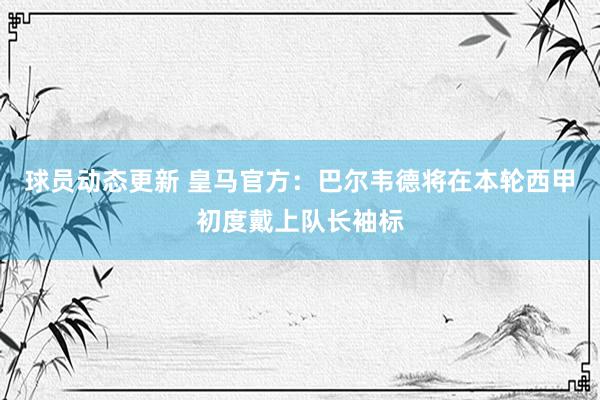 球员动态更新 皇马官方：巴尔韦德将在本轮西甲初度戴上队长袖标